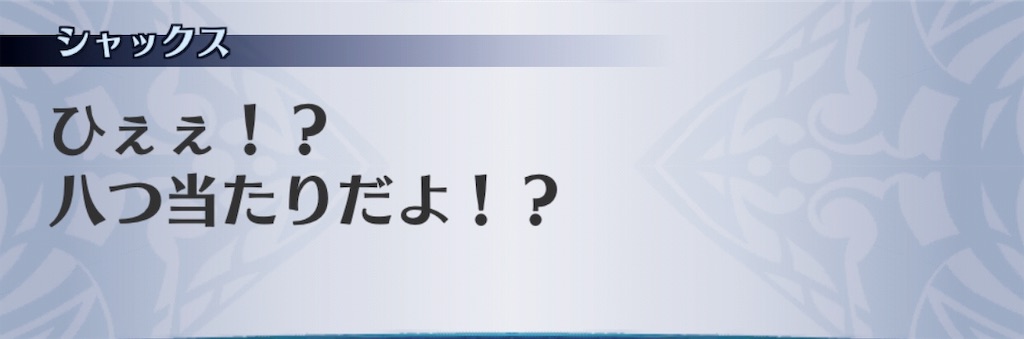 シャックス

ひぇぇ！？
八つ当たりだよ！？